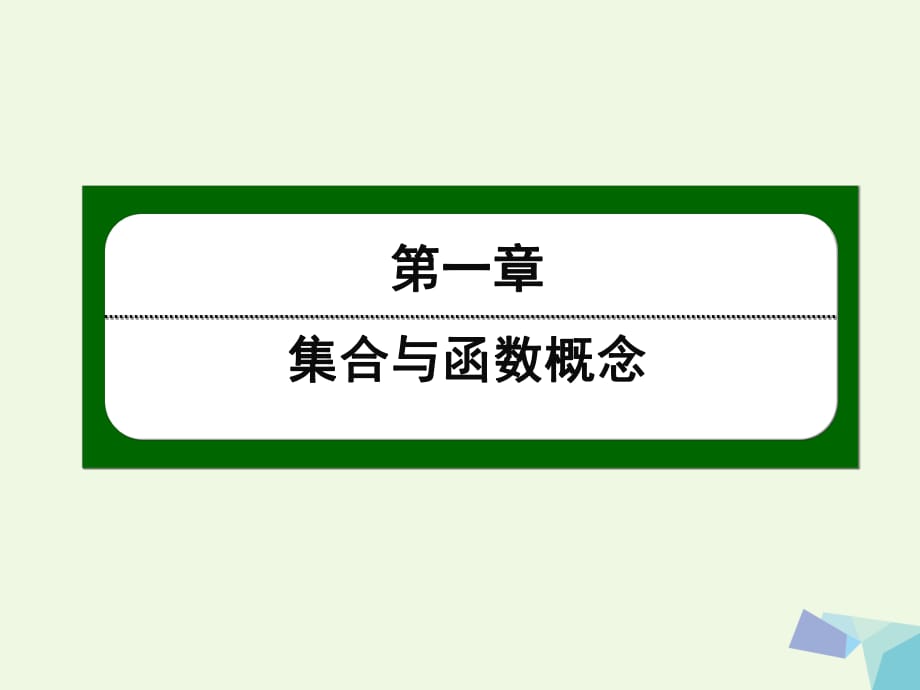 第一章

集合与函数概念